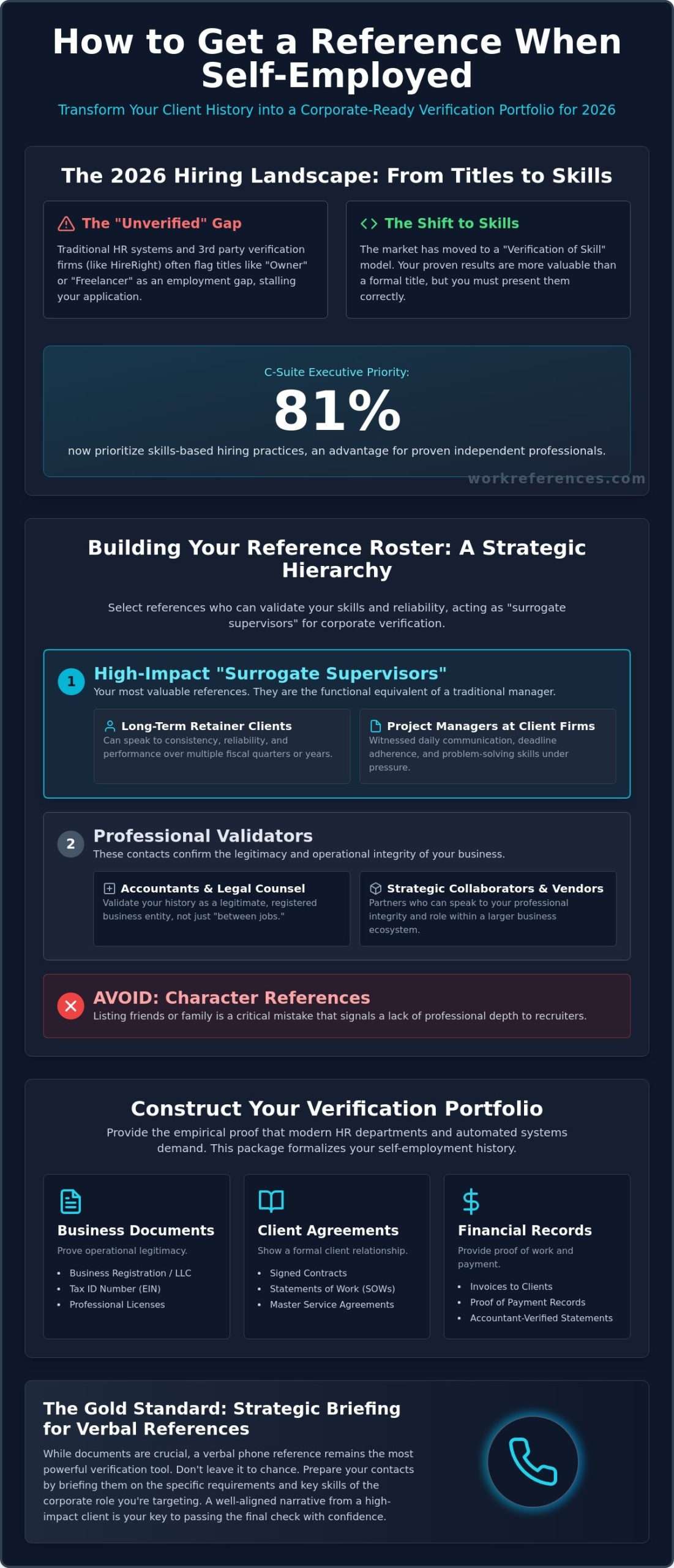 How to Get a Reference When Self-Employed

Transform Your Client History into a Corporate-Ready Verification Portfolio for 2026

The 2026 Hiring Landscape: From Titles to Skills

The "Unverified" Gap

Traditional HR systems and 3rd party verification firms (like HireRight) often flag titles like "Owner" or "Freelancer" as an employment gap, stalling your application.

The Shift to Skills

The market has moved to a "Verification of Skill" model. Your proven results are more valuable than a formal title, but you must present them correctly.

C-Suite Executive Priority:

81%

now prioritize skills-based hiring practices, an advantage for proven independent professionals.

workreferences.com

Building Your Reference Roster: A Strategic Hierarchy

Select references who can validate your skills and reliability, acting as "surrogate supervisors" for corporate verification.

1

High-Impact "Surrogate Supervisors"

Your most valuable references. They are the functional equivalent of a traditional manager.

Long-Term Retainer Clients

Can speak to consistency, reliability, and performance over multiple fiscal quarters or years.

Project Managers at Client Firms

Witnessed daily communication, deadline adherence, and problem-solving skills under pressure.

2

Professional Validators

These contacts confirm the legitimacy and operational integrity of your business.

Accountants & Legal Counsel

Validate your history as a legitimate, registered business entity, not just "between jobs."

Strategic Collaborators & Vendors

Partners who can speak to your professional integrity and role within a larger business ecosystem.

AVOID: Character References

Listing friends or family is a critical mistake that signals a lack of professional depth to recruiters.

Construct Your Verification Portfolio

Provide the empirical proof that modern HR departments and automated systems demand. This package formalizes your self-employment history.

Business Documents

Prove operational legitimacy.

- Business Registration / LLC
- Tax ID Number (EIN)
- Professional Licenses

Client Agreements

Show a formal client relationship.

- Signed Contracts
- Statements of Work (SOWs)
- Master Service Agreements

Financial Records

Provide proof of work and payment.

- Invoices to Clients
- Proof of Payment Records
- Accountant-Verified Statements

The Gold Standard: Strategic Briefing for Verbal References

While documents are crucial, a verbal phone reference remains the most powerful verification tool. Don't leave it to chance. Prepare your contacts by briefing them on the specific requirements and key skills of the corporate role you're targeting. A well-aligned narrative from a high-impact client is your key to passing the final check with confidence.